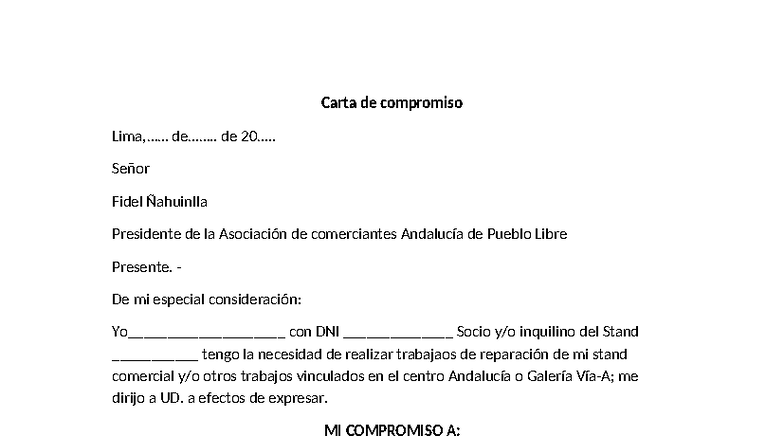 Carta de compromiso

Lima,…… de…….. de 20…..

Señor

Fidel Ñahuinlla

Presidente de la Asociación de comerciantes Andalucía de Pueblo Libre

Presente. -

De mi especial consideración:

Yo____________________ con DNI ______________ Socio y/o inquilino del Stand ___________ tengo la necesidad de realizar trabajaos de reparación de mi stand comercial y/o otros trabajos vinculados en el centro Andalucía o Galería Vía-A; me dirijo a UD. a efectos de expresar.

MI COMPROMISO A: